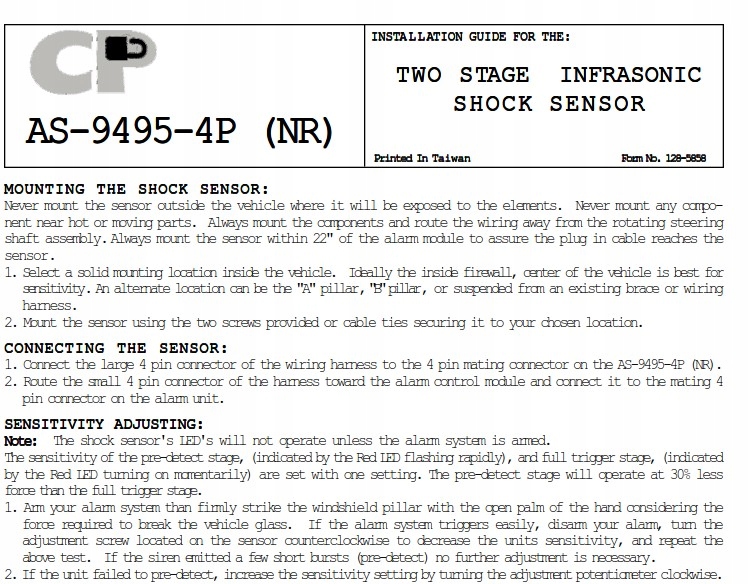 CP

AS-9495-4P (NR)

INSTALLATION GUIDE FOR THE:

TWO STAGE INFRASONIC SHOCK SENSOR

Printed In Taiwan

Form No. 128-5858

MOUNTING THE SHOCK SENSOR:
Never mount the sensor outside the vehicle where it will be exposed to the elements. Never mount any component near hot or moving parts. Always mount the components and route the wiring away from the rotating steering shaft assembly. Always mount the sensor within 22" of the alarm module to assure the plug in cable reaches the sensor.
1. Select a solid mounting location inside the vehicle. Ideally the inside firewall, center of the vehicle is best for sensitivity. An alternate location can be the "A" pillar, "B" pillar, or suspended from an existing brace or wiring harness.
2. Mount the sensor using the two screws provided or cable ties securing it to your chosen location.

CONNECTING THE SENSOR:
1. Connect the large 4 pin connector of the wiring harness to the 4 pin mating connector on the AS-9495-4P (NR).
2. Route the small 4 pin connector of the harness toward the alarm control module and connect it to the mating 4 pin connector on the alarm unit.

SENSITIVITY ADJUSTING:
Note: The shock sensor's LED's will not operate unless the alarm system is armed.
The sensitivity of the pre-detect stage, (indicated by the Red LED flashing rapidly), and full trigger stage, (indicated by the Red LED turning on momentarily) are set with one setting. The pre-detect stage will operate at 30% less force than the full trigger stage.
1. Arm your alarm system than firmly strike the windshield pillar with the open palm of the hand considering the force required to break the vehicle glass. If the alarm system triggers easily, disarm your alarm, turn the adjustment screw located on the sensor counterclockwise to decrease the units sensitivity, and repeat the above test. If the siren emitted a few short bursts (pre-detect) no further adjustment is necessary.
2. If the unit failed to pre-detect, increase the sensitivity setting by turning the adjustment potentiometer clockwise.